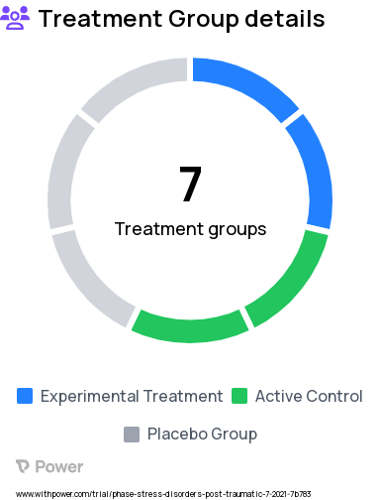 Treatment Group details

7
Treatment groups

Experimental Treatment
Active Control
Placebo Group

Power

www.withpower.com/trial/phase-stress-disorders-post-traumatic-7-2021-7b783